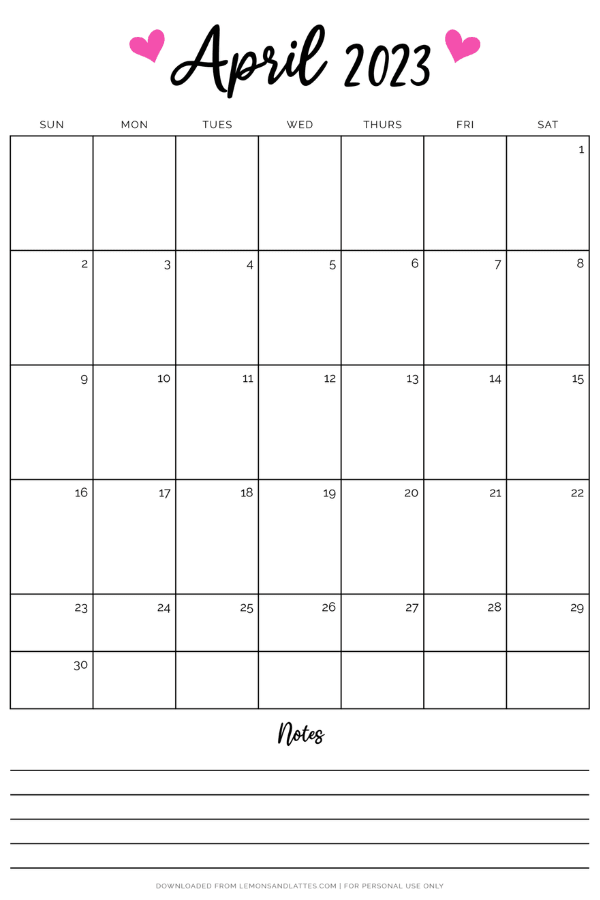 April 2023

| SUN | MON | TUES | WED | THURS | FRI | SAT |
|---|---|---|---|---|---|---|
| | | | | | | 1 |
| 2 | 3 | 4 | 5 | 6 | 7 | 8 |
| 9 | 10 | 11 | 12 | 13 | 14 | 15 |
| 16 | 17 | 18 | 19 | 20 | 21 | 22 |
| 23 | 24 | 25 | 26 | 27 | 28 | 29 |
| 30 | | | | | | |

Notes

DOWNLOADED FROM LEMONSANDLATTES.COM | FOR PERSONAL USE ONLY